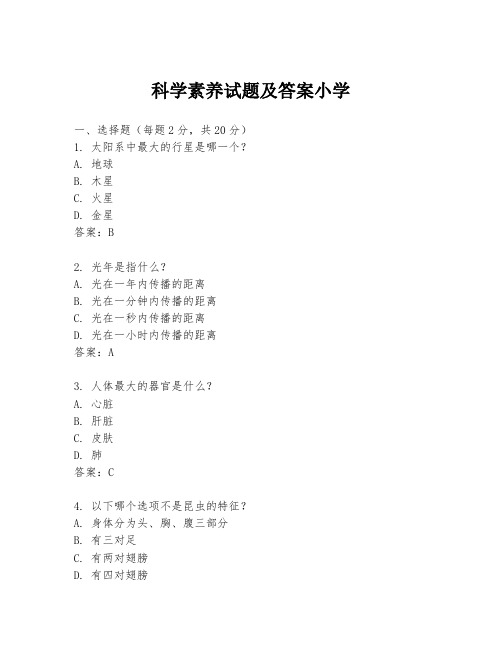 科学素养试题及答案小学

一、选择题（每题 2 分，共 20 分）
1. 太阳系中最大的行星是哪一个？
A. 地球
B. 木星
C. 火星
D. 金星
答案：B

2. 光年是指什么？
A. 光在一年内传播的距离
B. 光在一分钟内传播的距离
C. 光在一秒内传播的距离
D. 光在一小时内传播的距离
答案：A

3. 人体最大的器官是什么？
A. 心脏
B. 肝脏
C. 皮肤
D. 肺
答案：C

4. 以下哪个选项不是昆虫的特征？
A. 身体分为头、胸、腹三部分
B. 有三对足
C. 有两对翅膀
D. 有四对翅膀